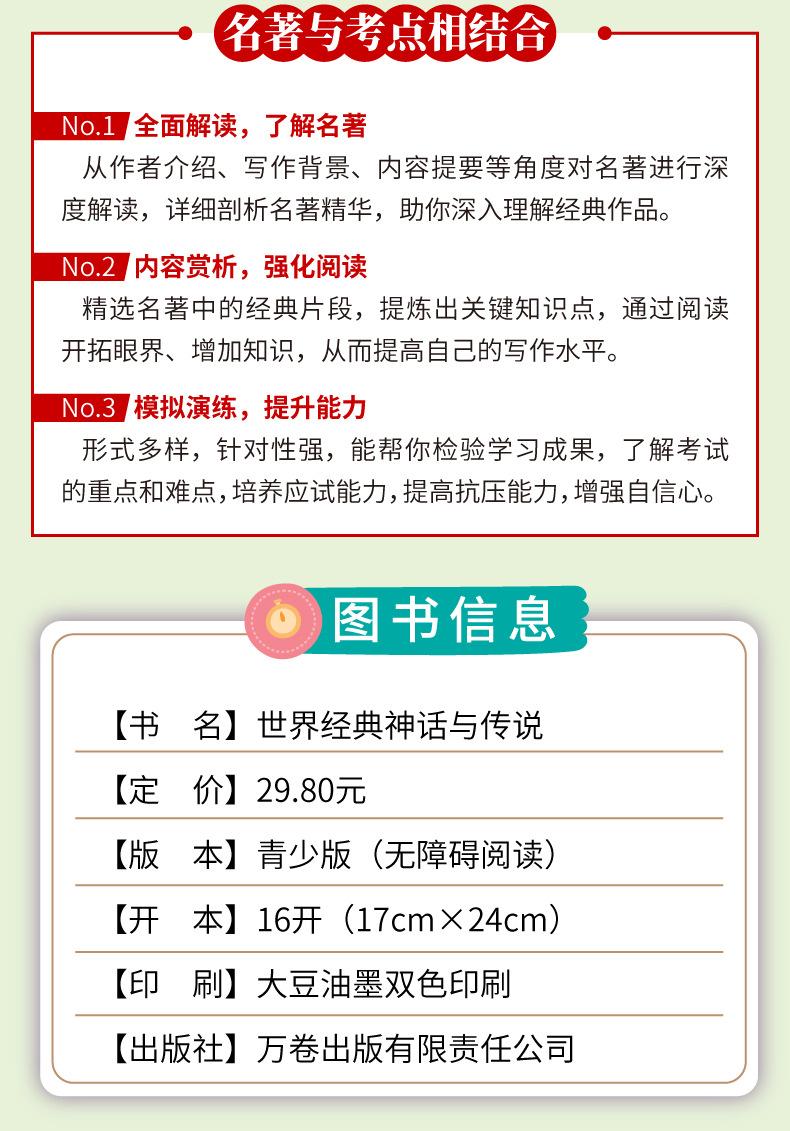 名著与考点相结合

No.1 全面解读，了解名著

从作者介绍、写作背景、内容提要等角度对名著进行深度解读，详细剖析名著精华，助你深入理解经典作品。

No.2 内容赏析，强化阅读

精选名著中的经典片段，提炼出关键知识点，通过阅读开拓眼界、增加知识，从而提高自己的写作水平。

No.3 模拟演练，提升能力

形式多样，针对性强，能帮你检验学习成果，了解考试的重点和难点，培养应试能力，提高抗压能力，增强自信心。

图书信息

【书　名】世界经典神话与传说

【定　价】29.80元

【版　本】青少版（无障碍阅读）

【开　本】16开（17cm×24cm）

【印　刷】大豆油墨双色印刷

【出版社】万卷出版有限责任公司